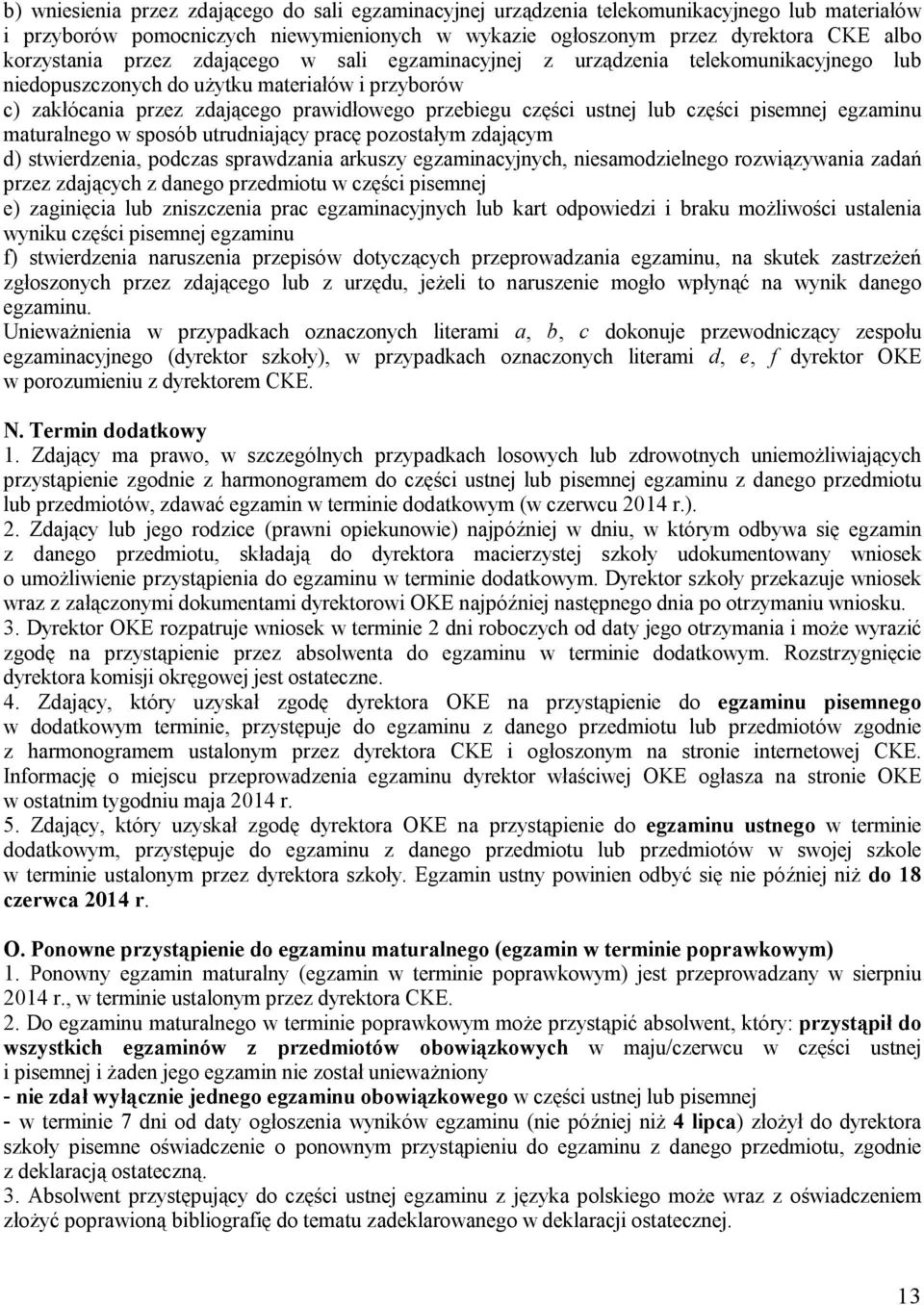 b) wniesienia przez zdającego do sali egzaminacyjnej urządzenia telekomunikacyjnego lub materiałów i przyborów pomocniczych niewymienionych w wykazie ogłoszonym przez dyrektora CKE albo korzystania przez zdającego w sali egzaminacyjnej z urządzenia telekomunikacyjnego lub niedopuszczonych do użytku materiałów i przyborów
c) zakłócania przez zdającego prawidłowego przebiegu części ustnej lub części pisemnej egzaminu maturalnego w sposób utrudniający pracę pozostałym zdającym
d) stwierdzenia, podczas sprawdzania arkuszy egzaminacyjnych, niesamodzielnego rozwiązywania zadań przez zdających z danego przedmiotu w części pisemnej
e) zaginięcia lub zniszczenia prac egzaminacyjnych lub kart odpowiedzi i braku możliwości ustalenia wyniku części pisemnej egzaminu
f) stwierdzenia naruszenia przepisów dotyczących przeprowadzania egzaminu, na skutek zastrzeżeń zgłoszonych przez zdającego lub z urzędu, jeżeli to naruszenie mogło wpłynąć na wynik danego egzaminu.
Unieważnienia w przypadkach oznaczonych literami a, b, c dokonuje przewodniczący zespołu egzaminacyjnego (dyrektor szkoły), w przypadkach oznaczonych literami d, e, f dyrektor OKE w porozumieniu z dyrektorem CKE.

N. Termin dodatkowy
1. Zdający ma prawo, w szczególnych przypadkach losowych lub zdrowotnych uniemożliwiających przystąpienie zgodnie z harmonogramem do części ustnej lub pisemnej egzaminu z danego przedmiotu lub przedmiotów, zdawać egzamin w terminie dodatkowym (w czerwcu 2014 r.).
2. Zdający lub jego rodzice (prawni opiekunowie) najpóźniej w dniu, w którym odbywa się egzamin z danego przedmiotu, składają do dyrektora macierzystej szkoły udokumentowany wniosek o umożliwienie przystąpienia do egzaminu w terminie dodatkowym. Dyrektor szkoły przekazuje wniosek wraz z załączonymi dokumentami dyrektorowi OKE najpóźniej następnego dnia po otrzymaniu wniosku.
3. Dyrektor OKE rozpatruje wniosek w terminie 2 dni roboczych od daty jego otrzymania i może wyrazić zgodę na przystąpienie przez absolwenta do egzaminu w terminie dodatkowym. Rozstrzygnięcie dyrektora komisji okręgowej jest ostateczne.
4. Zdający, który uzyskał zgodę dyrektora OKE na przystąpienie do egzaminu pisemnego w dodatkowym terminie, przystępuje do egzaminu z danego przedmiotu lub przedmiotów zgodnie z harmonogramem ustalonym przez dyrektora CKE i ogłoszonym na stronie internetowej CKE. Informację o miejscu przeprowadzenia egzaminu dyrektor właściwej OKE ogłasza na stronie OKE w ostatnim tygodniu maja 2014 r.
5. Zdający, który uzyskał zgodę dyrektora OKE na przystąpienie do egzaminu ustnego w terminie dodatkowym, przystępuje do egzaminu z danego przedmiotu lub przedmiotów w swojej szkole w terminie ustalonym przez dyrektora szkoły. Egzamin ustny powinien odbyć się nie później niż do 18 czerwca 2014 r.

O. Ponowne przystąpienie do egzaminu maturalnego (egzamin w terminie poprawkowym)
1. Ponowny egzamin maturalny (egzamin w terminie poprawkowym) jest przeprowadzany w sierpniu 2014 r., w terminie ustalonym przez dyrektora CKE.
2. Do egzaminu maturalnego w terminie poprawkowym może przystąpić absolwent, który: przystąpił do wszystkich egzaminów z przedmiotów obowiązkowych w maju/czerwcu w części ustnej i pisemnej i żaden jego egzamin nie został unieważniony
- nie zdał wyłącznie jednego egzaminu obowiązkowego w części ustnej lub pisemnej
- w terminie 7 dni od daty ogłoszenia wyników egzaminu (nie później niż 4 lipca) złożył do dyrektora szkoły pisemne oświadczenie o ponownym przystąpieniu do egzaminu z danego przedmiotu, zgodnie z deklaracją ostateczną.
3. Absolwent przystępujący do części ustnej egzaminu z języka polskiego może wraz z oświadczeniem złożyć poprawioną bibliografię do tematu zadeklarowanego w deklaracji ostatecznej.

13